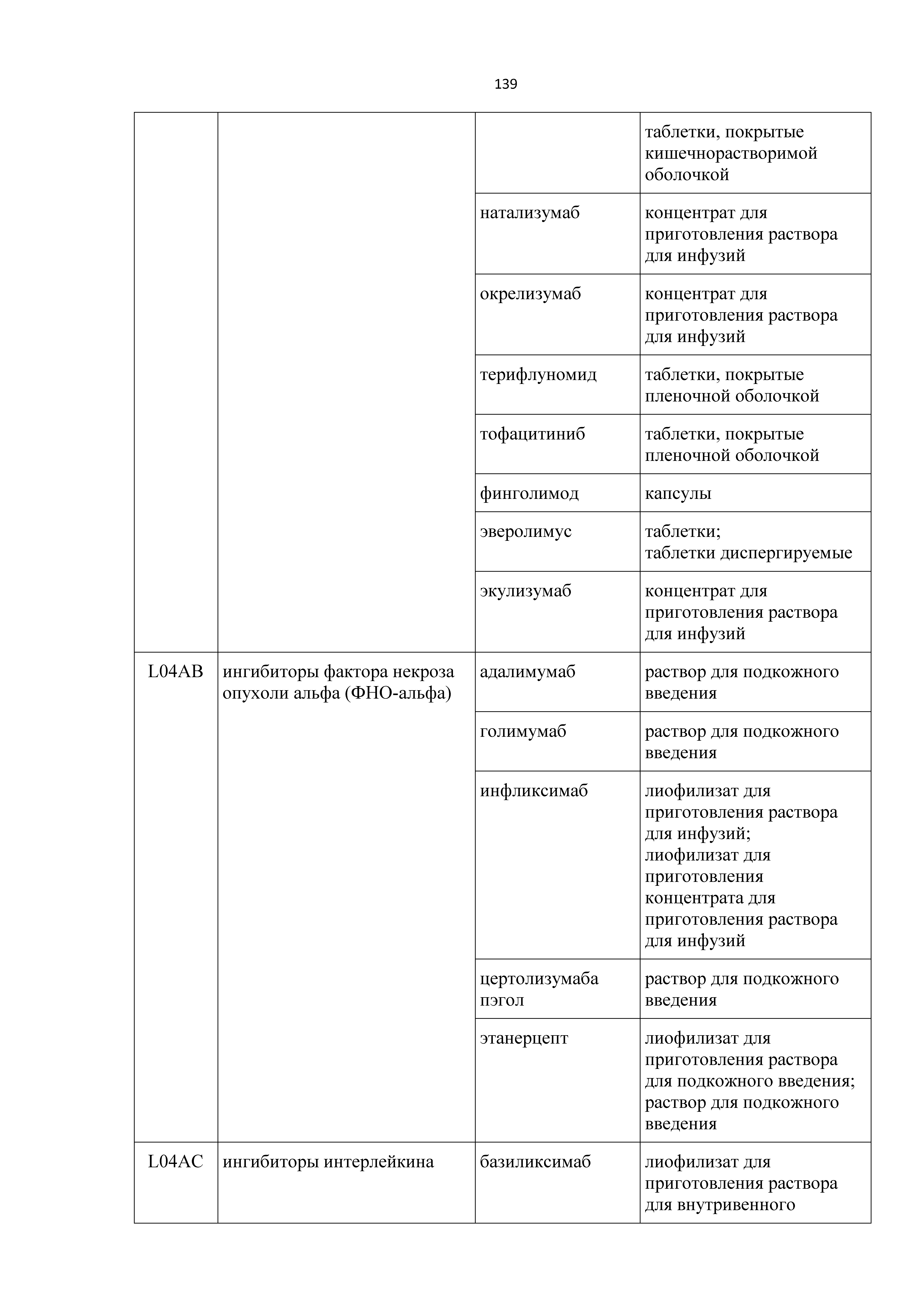 139

| | | | |
|---|---|---|---|
| | | | таблетки, покрытые кишечнорастворимой оболочкой |
| | | натализумаб | концентрат для приготовления раствора для инфузий |
| | | окрелизумаб | концентрат для приготовления раствора для инфузий |
| | | терифлуномид | таблетки, покрытые пленочной оболочкой |
| | | тофацитиниб | таблетки, покрытые пленочной оболочкой |
| | | финголимод | капсулы |
| | | эверолимус | таблетки; таблетки диспергируемые |
| | | экулизумаб | концентрат для приготовления раствора для инфузий |
| L04AB | ингибиторы фактора некроза опухоли альфа (ФНО-альфа) | адалимумаб | раствор для подкожного введения |
| | | голимумаб | раствор для подкожного введения |
| | | инфликсимаб | лиофилизат для приготовления раствора для инфузий; лиофилизат для приготовления концентрата для приготовления раствора для инфузий |
| | | цертолизумаба пэгол | раствор для подкожного введения |
| | | этанерцепт | лиофилизат для приготовления раствора для подкожного введения; раствор для подкожного введения |
| L04AC | ингибиторы интерлейкина | базиликсимаб | лиофилизат для приготовления раствора для внутривенного |